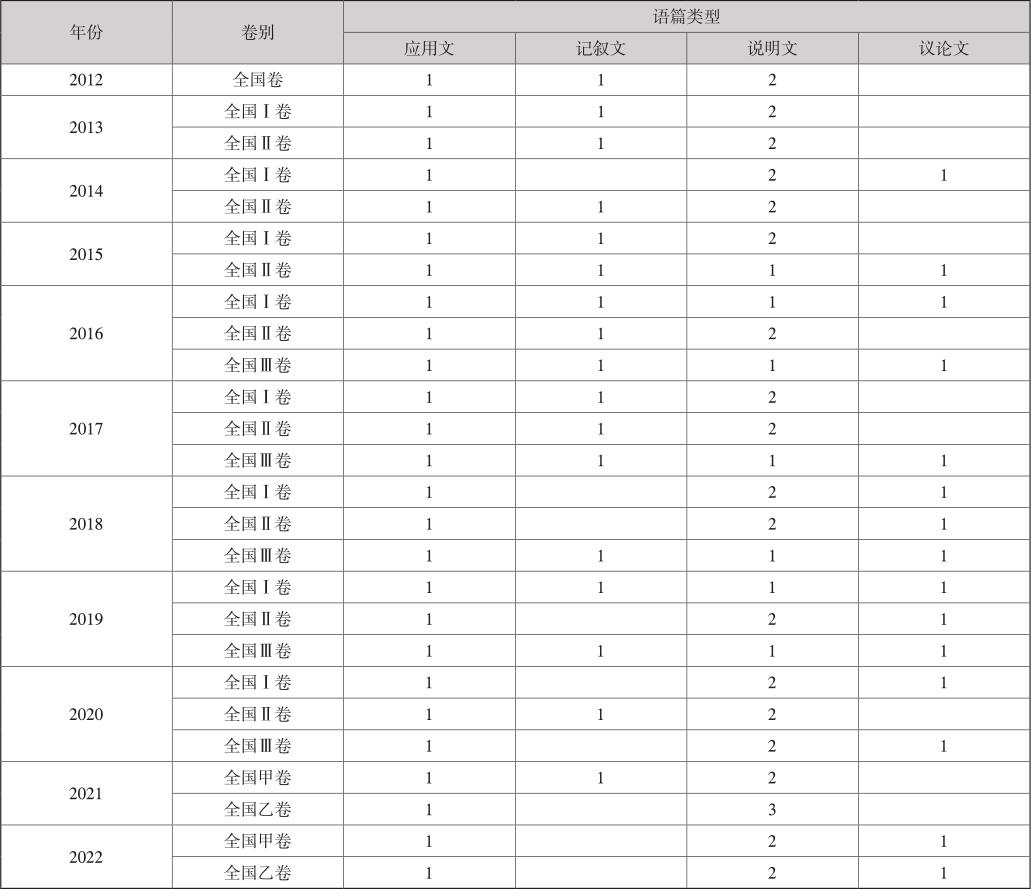 | 年份 | 卷别 | 语篇类型 | | | |
|---|---|---|---|---|---|
| | | 应用文 | 记叙文 | 说明文 | 议论文 |
| 2012 | 全国卷 | 1 | 1 | 2 | |
| 2013 | 全国Ⅰ卷 | 1 | 1 | 2 | |
| | 全国Ⅱ卷 | 1 | 1 | 2 | |
| 2014 | 全国Ⅰ卷 | 1 | | 2 | 1 |
| | 全国Ⅱ卷 | 1 | 1 | 2 | |
| 2015 | 全国Ⅰ卷 | 1 | 1 | 2 | |
| | 全国Ⅱ卷 | 1 | 1 | 1 | 1 |
| 2016 | 全国Ⅰ卷 | 1 | 1 | 1 | 1 |
| | 全国Ⅱ卷 | 1 | 1 | 2 | |
| | 全国Ⅲ卷 | 1 | 1 | 1 | 1 |
| 2017 | 全国Ⅰ卷 | 1 | 1 | 2 | |
| | 全国Ⅱ卷 | 1 | 1 | 2 | |
| | 全国Ⅲ卷 | 1 | 1 | 1 | 1 |
| 2018 | 全国Ⅰ卷 | 1 | | 2 | 1 |
| | 全国Ⅱ卷 | 1 | | 2 | 1 |
| | 全国Ⅲ卷 | 1 | 1 | 1 | 1 |
| 2019 | 全国Ⅰ卷 | 1 | 1 | 1 | 1 |
| | 全国Ⅱ卷 | 1 | | 2 | 1 |
| | 全国Ⅲ卷 | 1 | 1 | 1 | 1 |
| 2020 | 全国Ⅰ卷 | 1 | | 2 | 1 |
| | 全国Ⅱ卷 | 1 | 1 | 2 | |
| | 全国Ⅲ卷 | 1 | | 2 | 1 |
| 2021 | 全国甲卷 | 1 | 1 | 2 | |
| | 全国乙卷 | 1 | | 3 | |
| 2022 | 全国甲卷 | 1 | | 2 | 1 |
| | 全国乙卷 | 1 | | 2 | 1 |